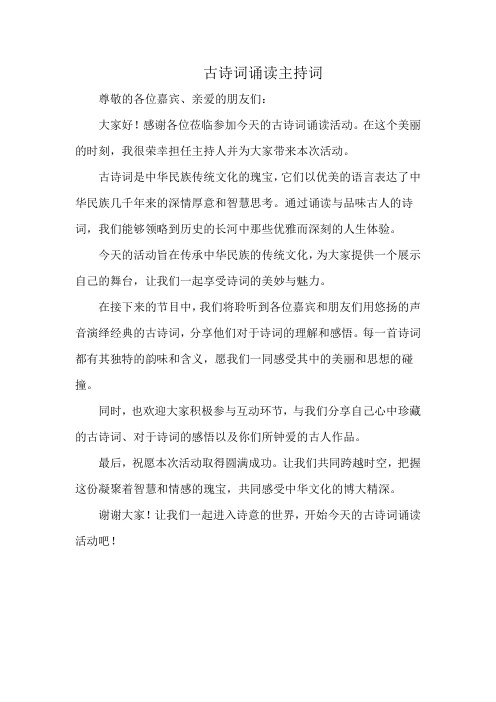 古诗词诵读主持词

尊敬的各位嘉宾、亲爱的朋友们：

大家好！感谢各位莅临参加今天的古诗词诵读活动。在这个美丽的时刻，我很荣幸担任主持人并为大家带来本次活动。

古诗词是中华民族传统文化的瑰宝，它们以优美的语言表达了中华民族几千年来的深情厚意和智慧思考。通过诵读与品味古人的诗词，我们能够领略到历史的长河中那些优雅而深刻的人生体验。

今天的活动旨在传承中华民族的传统文化，为大家提供一个展示自己的舞台，让我们一起享受诗词的美妙与魅力。

在接下来的节目中，我们将聆听到各位嘉宾和朋友们用悠扬的声音演绎经典的古诗词，分享他们对于诗词的理解和感悟。每一首诗词都有其独特的韵味和含义，愿我们一同感受其中的美丽和思想的碰撞。

同时，也欢迎大家积极参与互动环节，与我们分享自己心中珍藏的古诗词、对于诗词的感悟以及你们所钟爱的古人作品。

最后，祝愿本次活动取得圆满成功。让我们共同跨越时空，把握这份凝聚着智慧和情感的瑰宝，共同感受中华文化的博大精深。

谢谢大家！让我们一起进入诗意的世界，开始今天的古诗词诵读活动吧！